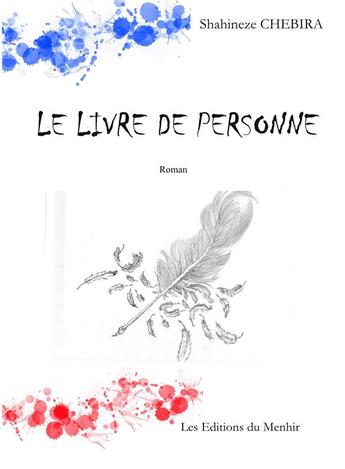 Shahineze CHEBIRA

LE LIVRE DE PERSONNE

Roman

Les Editions du Menhir